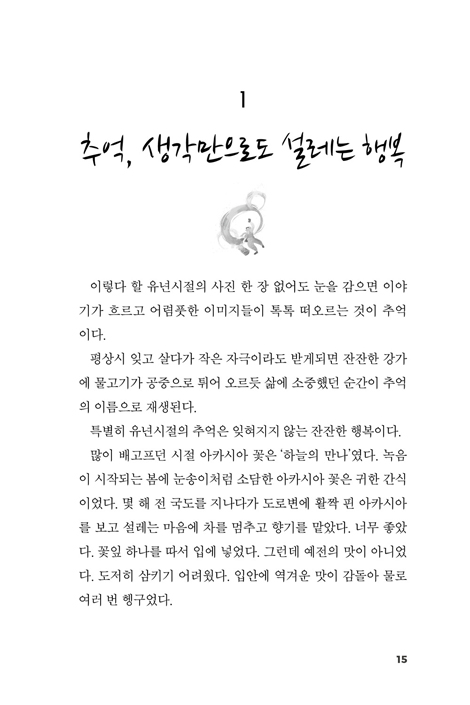 1

추억, 생각만으로도 설레는 행복

이렇다 할 유년시절의 사진 한 장 없어도 눈을 감으면 이야기가 흐르고 어렴풋한 이미지들이 톡톡 떠오르는 것이 추억이다.

평상시 잊고 살다가 작은 자극이라도 받게되면 잔잔한 강가에 물고기가 공중으로 튀어 오르듯 삶에 소중했던 순간이 추억의 이름으로 재생된다.

특별히 유년시절의 추억은 잊혀지지 않는 잔잔한 행복이다.

많이 배고프던 시절 아카시아 꽃은 '하늘의 만나'였다. 녹음이 시작되는 봄에 눈송이처럼 소담한 아카시아 꽃은 귀한 간식이었다. 몇 해 전 국도를 지나다가 도로변에 활짝 핀 아카시아를 보고 설레는 마음에 차를 멈추고 향기를 맡았다. 너무 좋았다. 꽃잎 하나를 따서 입에 넣었다. 그런데 예전의 맛이 아니었다. 도저히 삼키기 어려웠다. 입안에 역겨운 맛이 감돌아 물로 여러 번 헹구었다.

15